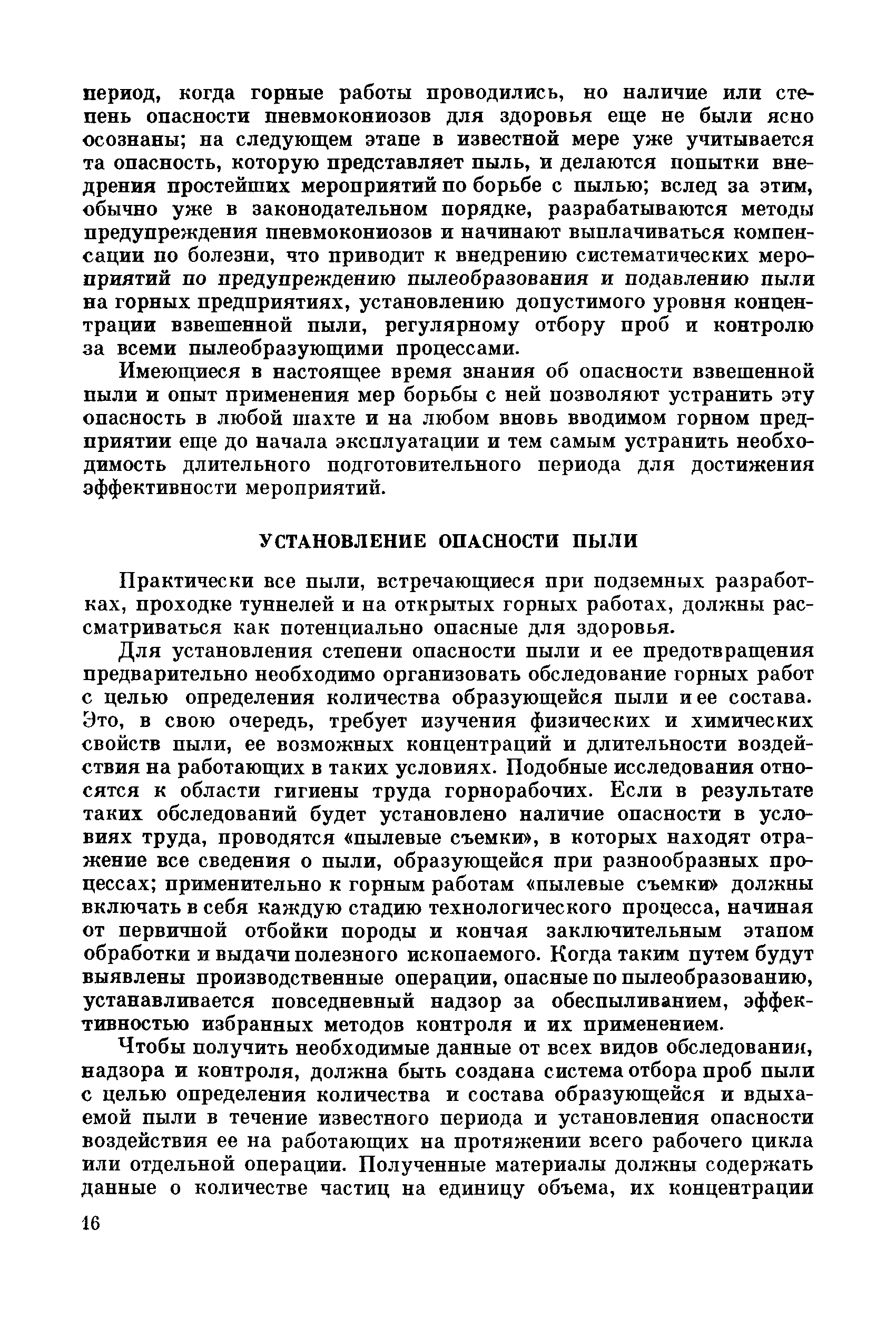 период, когда горные работы проводились, но наличие или степень опасности пневмокониозов для здоровья еще не были ясно осознаны; на следующем этапе в известной мере уже учитывается та опасность, которую представляет пыль, и делаются попытки внедрения простейших мероприятий по борьбе с пылью; вслед за этим, обычно уже в законодательном порядке, разрабатываются методы предупреждения пневмокониозов и начинают выплачиваться компенсации по болезни, что приводит к внедрению систематических мероприятий по предупреждению пылеобразования и подавлению пыли на горных предприятиях, установлению допустимого уровня концентрации взвешенной пыли, регулярному отбору проб и контролю за всеми пылеобразующими процессами.

Имеющиеся в настоящее время знания об опасности взвешенной пыли и опыт применения мер борьбы с ней позволяют устранить эту опасность в любой шахте и на любом вновь вводимом горном предприятии еще до начала эксплуатации и тем самым устранить необходимость длительного подготовительного периода для достижения эффективности мероприятий.

УСТАНОВЛЕНИЕ ОПАСНОСТИ ПЫЛИ

Практически все пыли, встречающиеся при подземных разработках, проходке туннелей и на открытых горных работах, должны рассматриваться как потенциально опасные для здоровья.

Для установления степени опасности пыли и ее предотвращения предварительно необходимо организовать обследование горных работ с целью определения количества образующейся пыли и ее состава. Это, в свою очередь, требует изучения физических и химических свойств пыли, ее возможных концентраций и длительности воздействия на работающих в таких условиях. Подобные исследования относятся к области гигиены труда горнорабочих. Если в результате таких обследований будет установлено наличие опасности в условиях труда, проводятся «пылевые съемки», в которых находят отражение все сведения о пыли, образующейся при разнообразных процессах; применительно к горным работам «пылевые съемки» должны включать в себя каждую стадию технологического процесса, начиная от первичной отбойки породы и кончая заключительным этапом обработки и выдачи полезного ископаемого. Когда таким путем будут выявлены производственные операции, опасные по пылеобразованию, устанавливается повседневный надзор за обеспыливанием, эффективностью избранных методов контроля и их применением.

Чтобы получить необходимые данные от всех видов обследования, надзора и контроля, должна быть создана система отбора проб пыли с целью определения количества и состава образующейся и вдыхаемой пыли в течение известного периода и установления опасности воздействия ее на работающих на протяжении всего рабочего цикла или отдельной операции. Полученные материалы должны содержать данные о количестве частиц на единицу объема, их концентрации

16